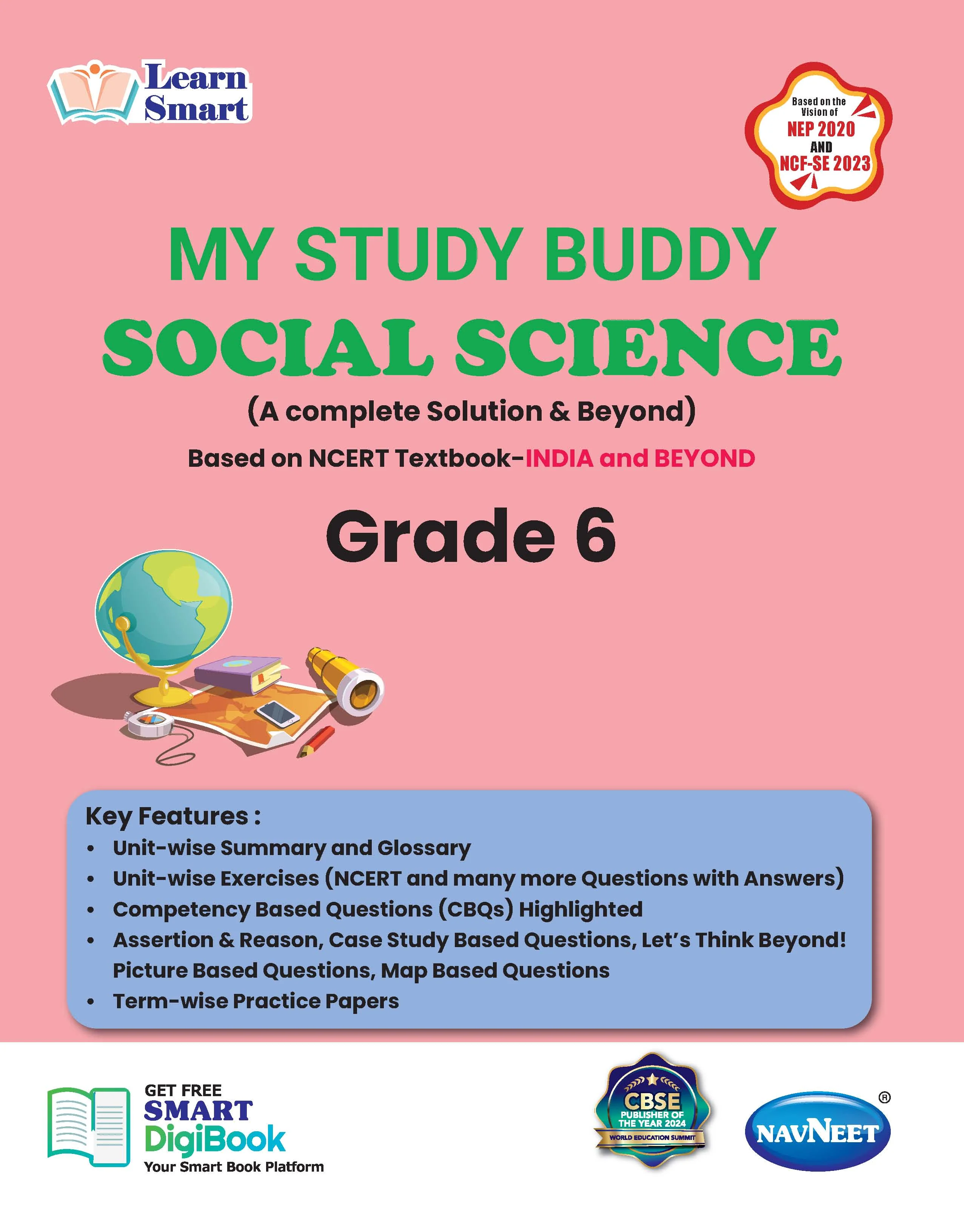 Learn Smart

Based on the Vision of
NEP 2020
AND
NCF-SE 2023

MY STUDY BUDDY
SOCIAL SCIENCE

(A complete Solution & Beyond)

Based on NCERT Textbook-INDIA and BEYOND

Grade 6

Key Features :
• Unit-wise Summary and Glossary
• Unit-wise Exercises (NCERT and many more Questions with Answers)
• Competency Based Questions (CBQs) Highlighted
• Assertion & Reason, Case Study Based Questions, Let's Think Beyond! Picture Based Questions, Map Based Questions
• Term-wise Practice Papers

GET FREE
SMART
DigiBook
Your Smart Book Platform

CBSE
PUBLISHER OF THE YEAR 2024
WORLD EDUCATION SUMMIT

NAVNEET ®